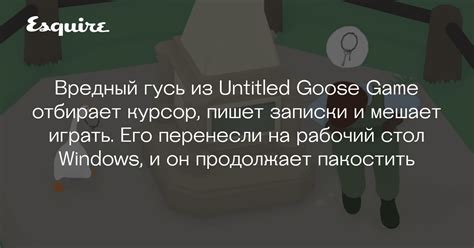 Esquire

Вредный гусь из Untitled Goose Game отбирает курсор, пишет записки и мешает играть. Его перенесли на рабочий стол Windows, и он продолжает пакостить